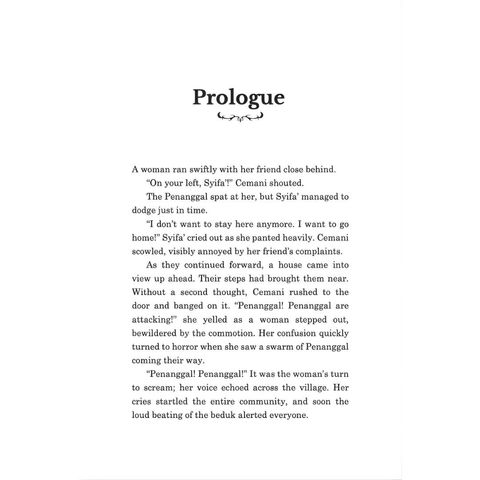 Prologue

A woman ran swiftly with her friend close behind.

"On your left, Syifa'!" Cemani shouted.

The Penanggal spat at her, but Syifa' managed to dodge just in time.

"I don't want to stay here anymore. I want to go home!" Syifa' cried out as she panted heavily. Cemani scowled, visibly annoyed by her friend's complaints.

As they continued forward, a house came into view up ahead. Their steps had brought them near. Without a second thought, Cemani rushed to the door and banged on it. "Penanggal! Penanggal are attacking!" she yelled as a woman stepped out, bewildered by the commotion. Her confusion quickly turned to horror when she saw a swarm of Penanggal coming their way.

"Penanggal! Penanggal!" It was the woman's turn to scream; her voice echoed across the village. Her cries startled the entire community, and soon the loud beating of the beduk alerted everyone.